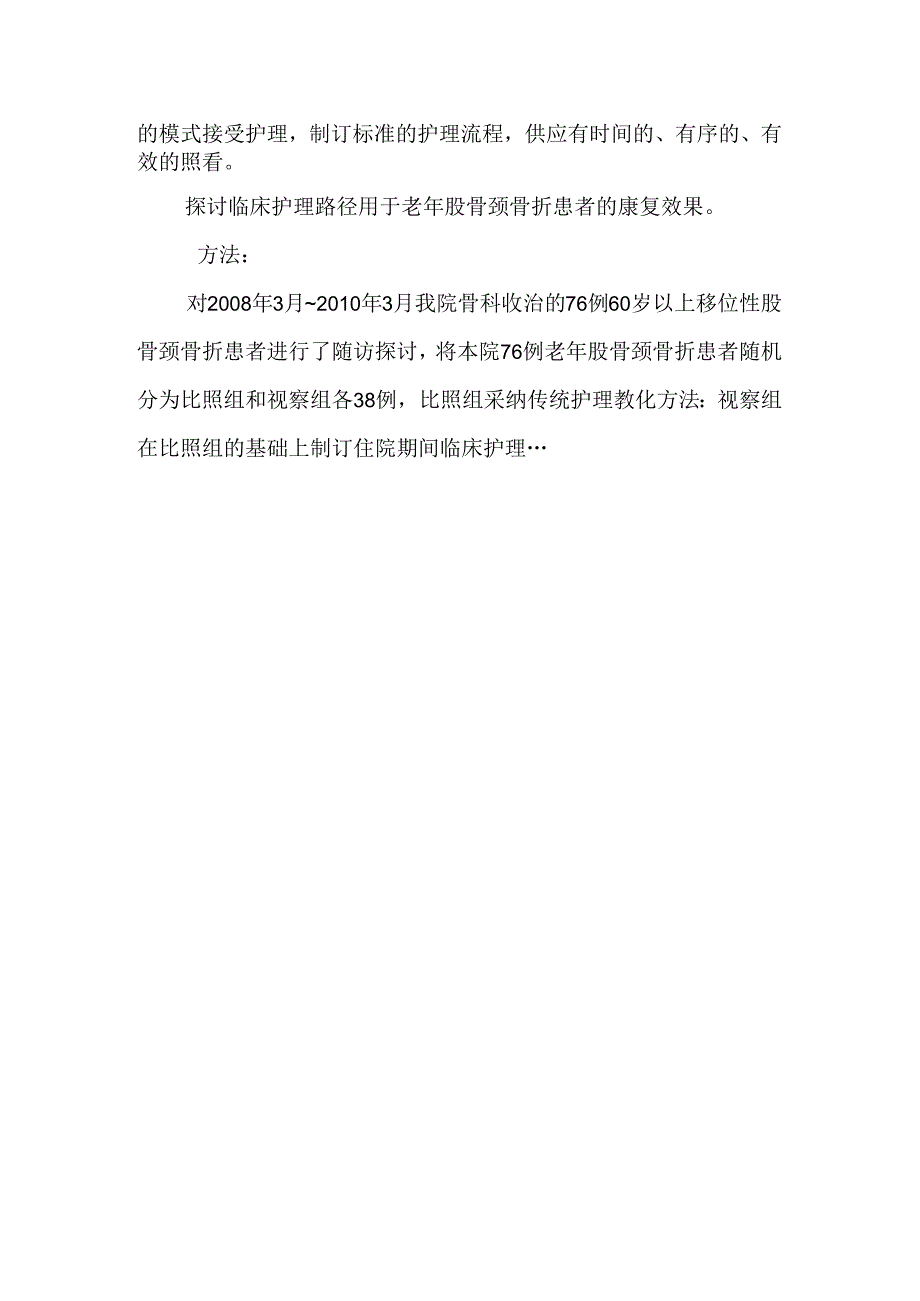 的模式接受护理，制订标准的护理流程，供应有时间的、有序的、有效的照看。

探讨临床护理路径用于老年股骨颈骨折患者的康复效果。

方法：

对2008年3月~2010年3月我院骨科收治的76例60岁以上移位性股骨颈骨折患者进行了随访探讨，将本院76例老年股骨颈骨折患者随机分为比照组和视察组各38例，比照组采纳传统护理教化方法：视察组在比照组的基础上制订住院期间临床护理…